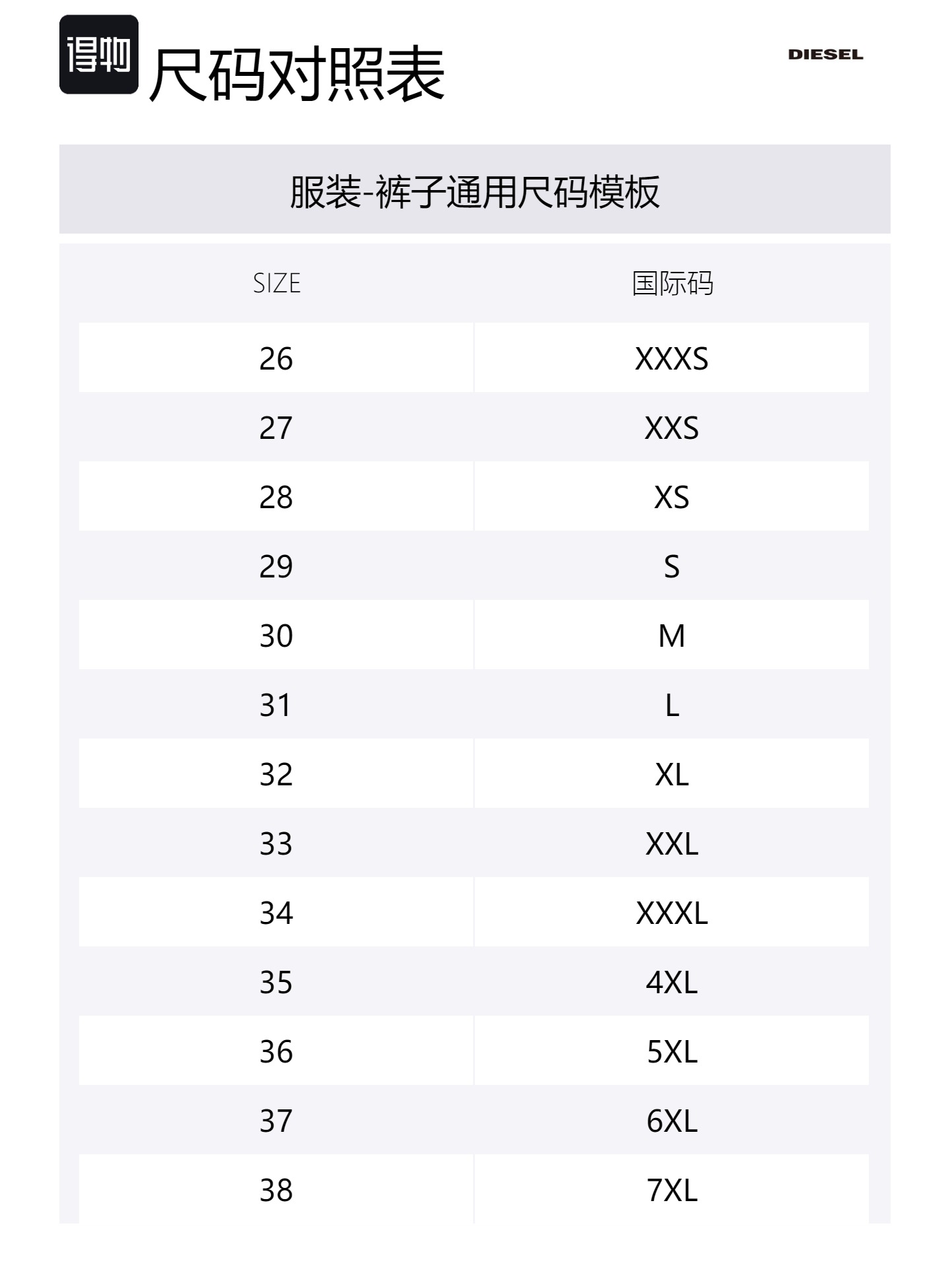 得物 尺码对照表

DIESEL

服装-裤子通用尺码模板

| SIZE | 国际码 |
|---|---|
| 26 | XXXS |
| 27 | XXS |
| 28 | XS |
| 29 | S |
| 30 | M |
| 31 | L |
| 32 | XL |
| 33 | XXL |
| 34 | XXXL |
| 35 | 4XL |
| 36 | 5XL |
| 37 | 6XL |
| 38 | 7XL |